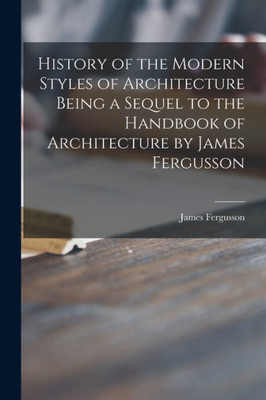 History of the Modern Styles of Architecture Being a Sequel to the Handbook of Architecture by James Fergusson

James Fergusson